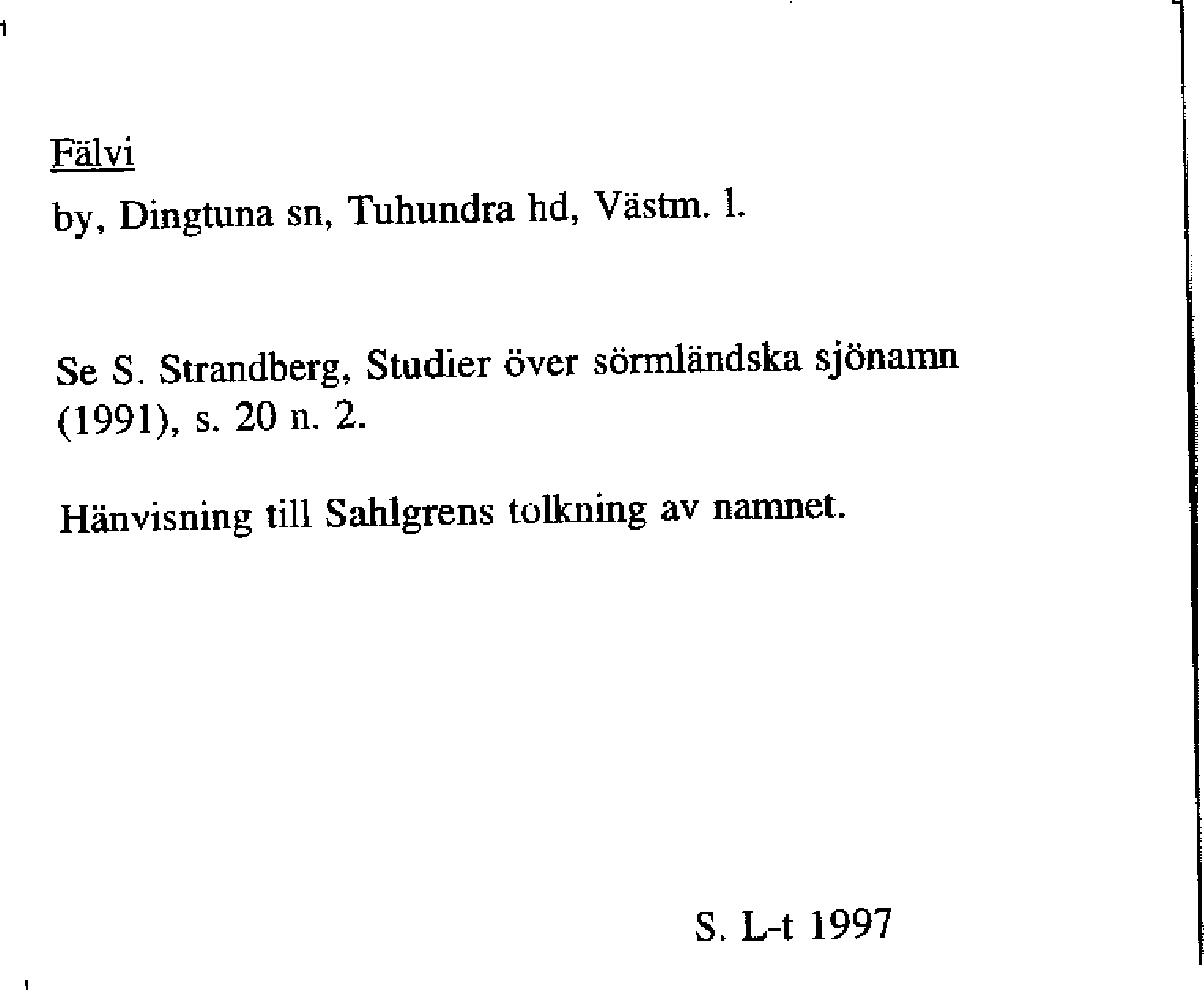 Fälvi

by, Dingtuna sn, Tuhundra hd, Västm. l.

Se S. Strandberg, Studier över sörmländska sjönamn (1991), s. 20 n. 2.

Hänvisning till Sahlgrens tolkning av namnet.

S. L-t 1997